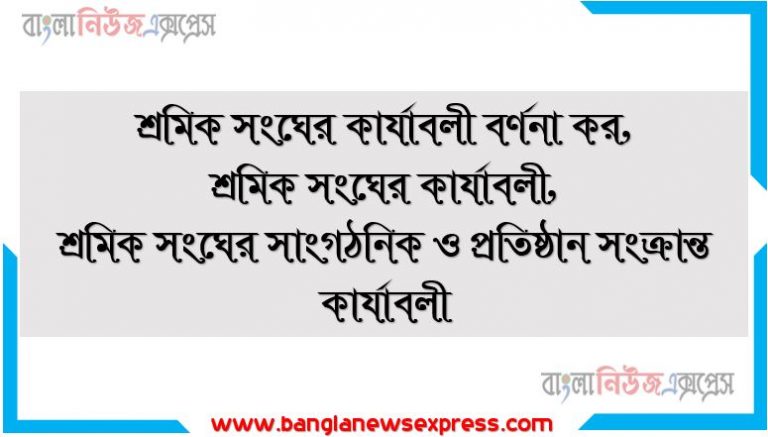 বাংলানিউজএক্সপ্রেস

শ্রমিক সংঘের কার্যাবলী বর্ণনা কর, শ্রমিক সংঘের কার্যাবলী, শ্রমিক সংঘের সাংগঠনিক ও প্রতিষ্ঠান সংক্রান্ত কার্যাবলী

বাংলানিউজএক্সপ্রেস

www.banglanewsexpress.com